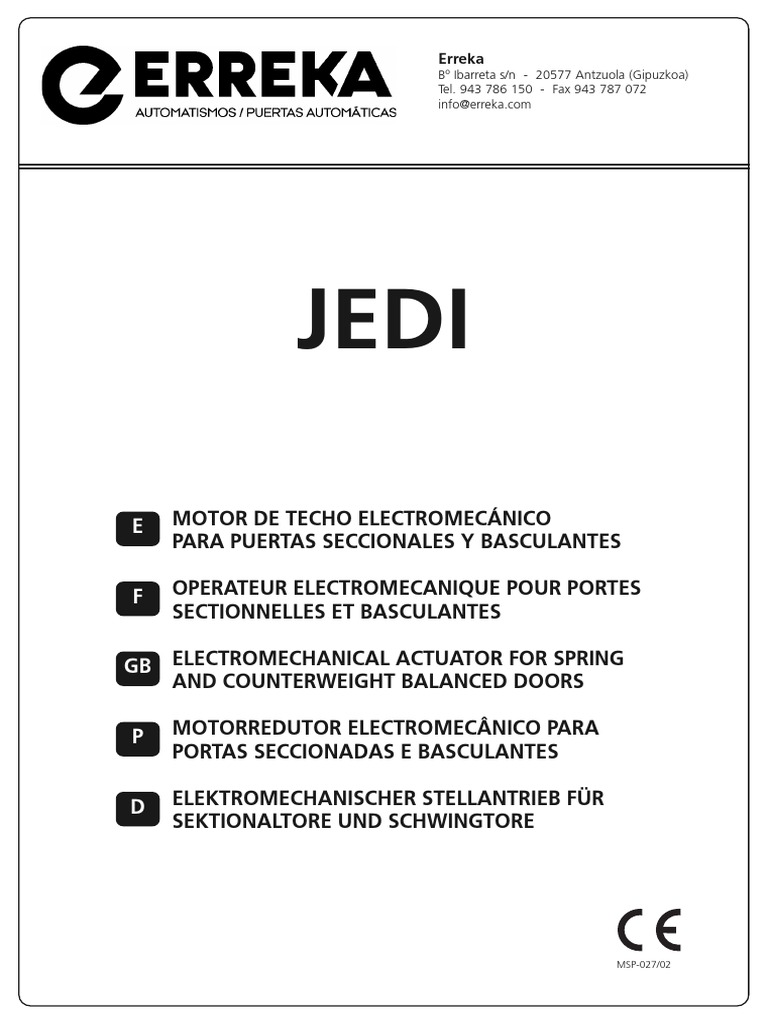 ERREKA
AUTOMATISMOS / PUERTAS AUTOMÁTICAS

Erreka
Bº Ibarreta s/n - 20577 Antzuola (Gipuzkoa)
Tel. 943 786 150 - Fax 943 787 072
info@erreka.com

JEDI

E MOTOR DE TECHO ELECTROMECÁNICO PARA PUERTAS SECCIONALES Y BASCULANTES

F OPERATEUR ELECTROMECANIQUE POUR PORTES SECTIONNELLES ET BASCULANTES

GB ELECTROMECHANICAL ACTUATOR FOR SPRING AND COUNTERWEIGHT BALANCED DOORS

P MOTORREDUTOR ELECTROMECÂNICO PARA PORTAS SECCIONADAS E BASCULANTES

D ELEKTROMECHANISCHER STELLANTRIEB FÜR SEKTIONALTORE UND SCHWINGTORE

CE
MSP-027/02